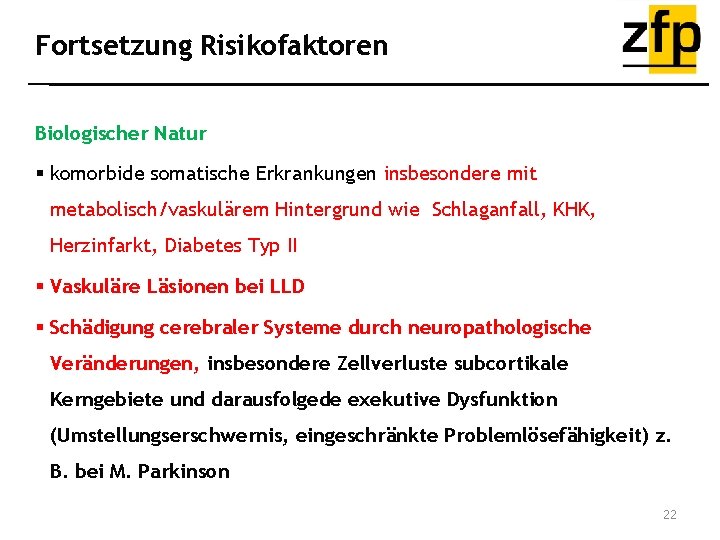 Fortsetzung Risikofaktoren

zfp

Biologischer Natur

• komorbide somatische Erkrankungen insbesondere mit metabolisch/vaskulärem Hintergrund wie Schlaganfall, KHK, Herzinfarkt, Diabetes Typ II

• Vaskuläre Läsionen bei LLD

• Schädigung cerebraler Systeme durch neuropathologische Veränderungen, insbesondere Zellverluste subcortikale Kerngebiete und darausfolgede exekutive Dysfunktion (Umstellungserschwernis, eingeschränkte Problemlösefähigkeit) z. B. bei M. Parkinson

22